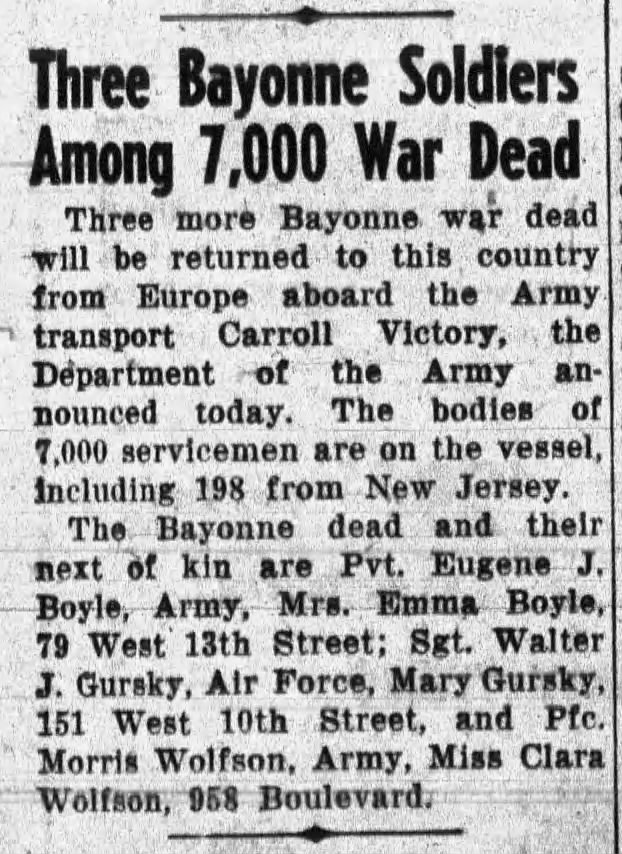 Three Bayonne Soldiers Among 7,000 War Dead

Three more Bayonne war dead will be returned to this country from Europe aboard the Army transport Carroll Victory, the Department of the Army announced today. The bodies of 7,000 servicemen are on the vessel, including 198 from New Jersey.

The Bayonne dead and their next of kin are Pvt. Eugene J. Boyle, Army, Mrs. Emma Boyle, 79 West 13th Street; Sgt. Walter J. Gursky, Air Force, Mary Gursky, 151 West 10th Street, and Pfc. Morris Wolfson, Army, Miss Clara Wolfson, 958 Boulevard.